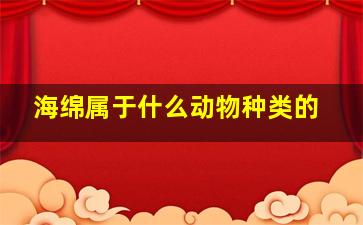 海绵属于什么动物种类的